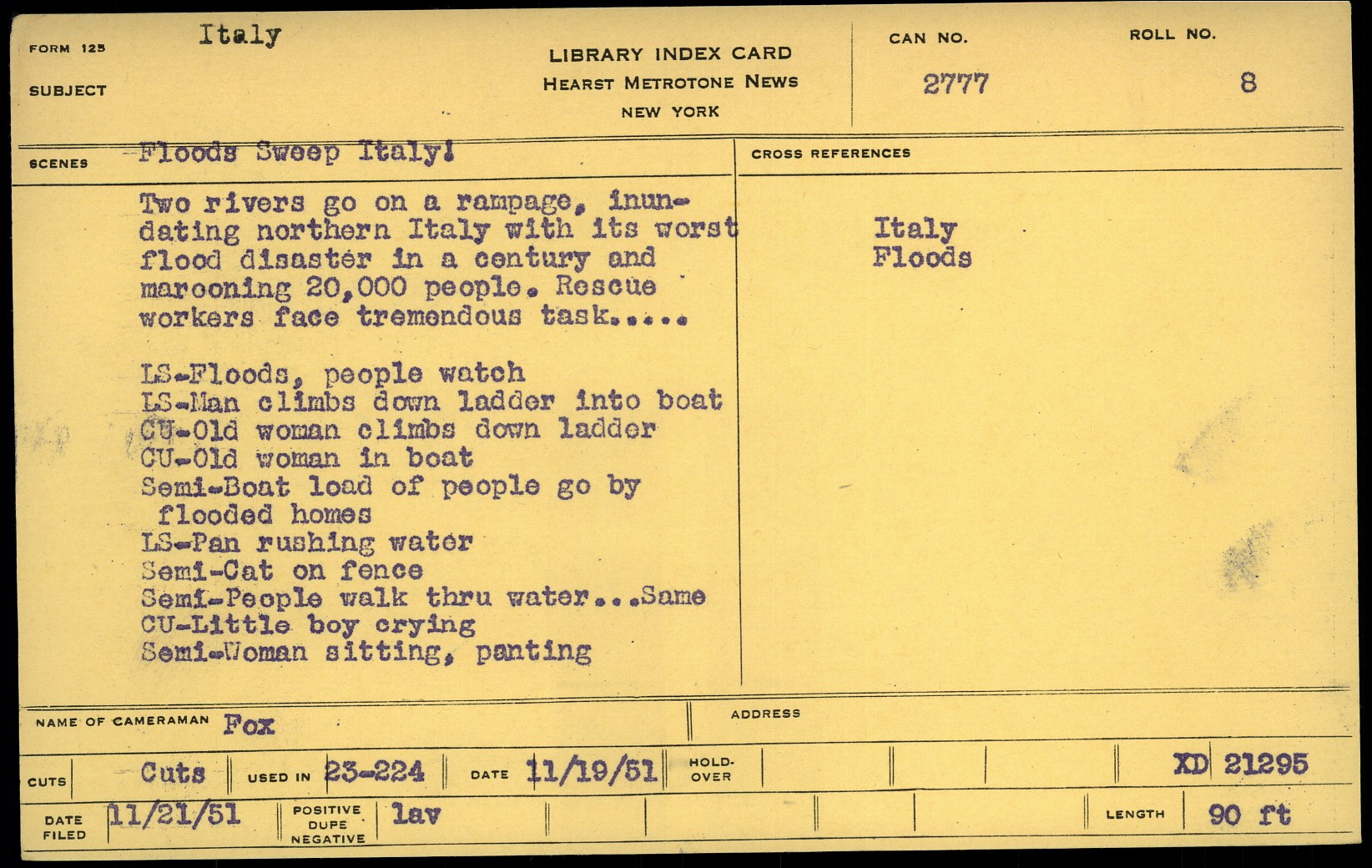 FORM 125
SUBJECT
Italy

LIBRARY INDEX CARD
HEARST METROTONE NEWS
NEW YORK

CAN NO.
2777

ROLL NO.
8

SCENES
Floods Sweep Italy!

Two rivers go on a rampage, inundating northern Italy with its worst flood disaster in a century and marooning 20,000 people. Rescue workers face tremendous task.....

LS-Floods, people watch
LS-Man climbs down ladder into boat
CU-Old woman climbs down ladder
CU-Old woman in boat
Semi-Boat load of people go by flooded homes
LS-Pan rushing water
Semi-Cat on fence
Semi-People walk thru water...Same
CU-Little boy crying
Semi-Woman sitting, panting

CROSS REFERENCES
Italy
Floods

NAME OF CAMERAMAN Fox
ADDRESS

CUTS Cuts
USED IN 23-224
DATE 11/19/51
HOLD-OVER
XD 21295

DATE FILED 11/21/51
POSITIVE DUPE NEGATIVE lav
LENGTH 90 ft